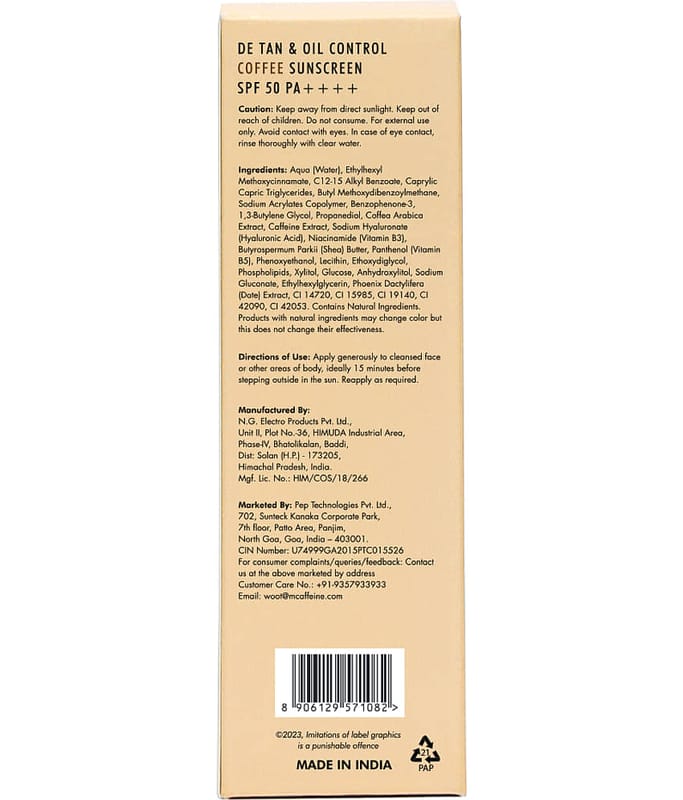 DE TAN & OIL CONTROL
COFFEE SUNSCREEN
SPF 50 PA++++

Caution: Keep away from direct sunlight. Keep out of reach of children. Do not consume. For external use only. Avoid contact with eyes. In case of eye contact, rinse thoroughly with clear water.

Ingredients: Aqua (Water), Ethylhexyl Methoxycinnamate, C12-15 Alkyl Benzoate, Caprylic Capric Triglycerides, Butyl Methoxydibenzoylmethane, Sodium Acrylates Copolymer, Benzophenone-3, 1,3-Butylene Glycol, Propanediol, Coffea Arabica Extract, Caffeine Extract, Sodium Hyaluronate (Hyaluronic Acid), Niacinamide (Vitamin B3), Butyrospermum Parkii (Shea) Butter, Panthenol (Vitamin B5), Phenoxyethanol, Lecithin, Ethoxydiglycol, Phospholipids, Xylitol, Glucose, Anhydroxylitol, Sodium Gluconate, Ethylhexylglycerin, Phoenix Dactylifera (Date) Extract, CI 14720, CI 15985, CI 19140, CI 42090, CI 42053. Contains Natural Ingredients. Products with natural ingredients may change color but this does not change their effectiveness.

Directions of Use: Apply generously to cleansed face or other areas of body, ideally 15 minutes before stepping outside in the sun. Reapply as required.

Manufactured By:
N.G. Electro Products Pvt. Ltd.,
Unit II, Plot No.-36, HIMUDA Industrial Area,
Phase-IV, Bhatolikalan, Baddi,
Dist: Solan (H.P.) - 173205,
Himachal Pradesh, India.
Mgf. Lic. No.: HIM/COS/18/266

Marketed By: Pep Technologies Pvt. Ltd.,
702, Sunteck Kanaka Corporate Park,
7th floor, Patto Area, Panjim,
North Goa, Goa, India – 403001.
CIN Number: U74999GA2015PTC015526
For consumer complaints/queries/feedback: Contact us at the above marketed by address
Customer Care No.: +91-9357933933
Email: woot@mcaffeine.com

8 906129 571082 >

©2023, Imitations of label graphics is a punishable offence

MADE IN INDIA

21
PAP